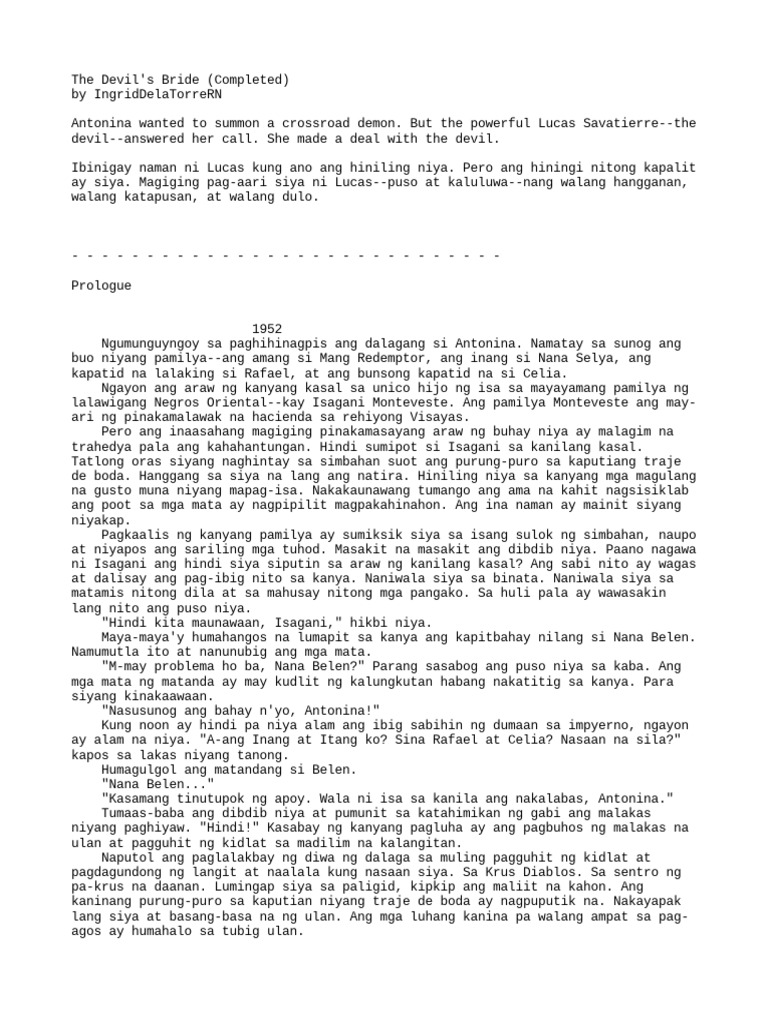 The Devil's Bride (Completed)
by IngridDelaTorreRN

Antonina wanted to summon a crossroad demon. But the powerful Lucas Savatierre--the devil--answered her call. She made a deal with the devil.

Ibinigay naman ni Lucas kung ano ang hiniling niya. Pero ang hiningi nitong kapalit ay siya. Magiging pag-aari siya ni Lucas--puso at kaluluwa--nang walang hangganan, walang katapusan, at walang dulo.

- - - - - - - - - - - - - - - - - - - - - - - - - - - - -

Prologue

1952

Ngumunguyngoy sa paghihinagpis ang dalagang si Antonina. Namatay sa sunog ang buo niyang pamilya--ang amang si Mang Redemptor, ang inang si Nana Selya, ang kapatid na lalaking si Rafael, at ang bunsong kapatid na si Celia.

Ngayon ang araw ng kanyang kasal sa unico hijo ng isa sa mayayamang pamilya ng lalawigang Negros Oriental--kay Isagani Monteveste. Ang pamilya Monteveste ang may-ari ng pinakamalawak na hacienda sa rehiyong Visayas.

Pero ang inaasahang magiging pinakamasayang araw ng buhay niya ay malagim na trahedya pala ang kahahantungan. Hindi sumipot si Isagani sa kanilang kasal. Tatlong oras siyang naghintay sa simbahan suot ang purung-puro sa kaputiang traje de boda. Hanggang sa siya na lang ang natira. Hiniling niya sa kanyang mga magulang na gusto muna niyang mapag-isa. Nakakaunawang tumango ang ama na kahit nagsisiklab ang poot sa mga mata ay nagpipilit magpakahinahon. Ang ina naman ay mainit siyang niyakap.

Pagkaalis ng kanyang pamilya ay sumiksik siya sa isang sulok ng simbahan, naupo at niyapos ang sariling mga tuhod. Masakit na masakit ang dibdib niya. Paano nagawa ni Isagani ang hindi siya siputin sa araw ng kanilang kasal? Ang sabi nito ay wagas at dalisay ang pag-ibig nito sa kanya. Naniwala siya sa binata. Naniwala siya sa matamis nitong dila at sa mahusay nitong mga pangako. Sa huli pala ay wawasakin lang nito ang puso niya.

"Hindi kita maunawaan, Isagani," hikbi niya.

Maya-maya'y humahangos na lumapit sa kanya ang kapitbahay nilang si Nana Belen. Namumutla ito at nanunubig ang mga mata.

"M-may problema ho ba, Nana Belen?" Parang sasabog ang puso niya sa kaba. Ang mga mata ng matanda ay may kudlit ng kalungkutan habang nakatitig sa kanya. Para siyang kinakaawaan.

"Nasusunog ang bahay n'yo, Antonina!"

Kung noon ay hindi pa niya alam ang ibig sabihin ng dumaan sa impyerno, ngayon ay alam na niya. "A-ang Inang at Itang ko? Sina Rafael at Celia? Nasaan na sila?" kapos sa lakas niyang tanong.

Humagulgol ang matandang si Belen.

"Nana Belen..."

"Kasamang tinutupok ng apoy. Wala ni isa sa kanila ang nakalabas, Antonina."

Tumaas-baba ang dibdib niya at pumunit sa katahimikan ng gabi ang malakas niyang paghiyaw. "Hindi!" Kasabay ng kanyang pagluha ay ang pagbuhos ng malakas na ulan at pagguhit ng kidlat sa madilim na kalangitan.

Naputol ang paglalakbay ng diwa ng dalaga sa muling pagguhit ng kidlat at pagdagundong ng langit at naalala kung nasaan siya. Sa Krus Diablos. Sa sentro ng pa-krus na daanan. Lumingap siya sa paligid, kipkip ang maliit na kahon. Ang kaninang purung-puro sa kaputian niyang traje de boda ay nagpuputik na. Nakayapak lang siya at basang-basa na ng ulan. Ang mga luhang kanina pa walang ampat sa pag-agos ay humahalo sa tubig ulan.